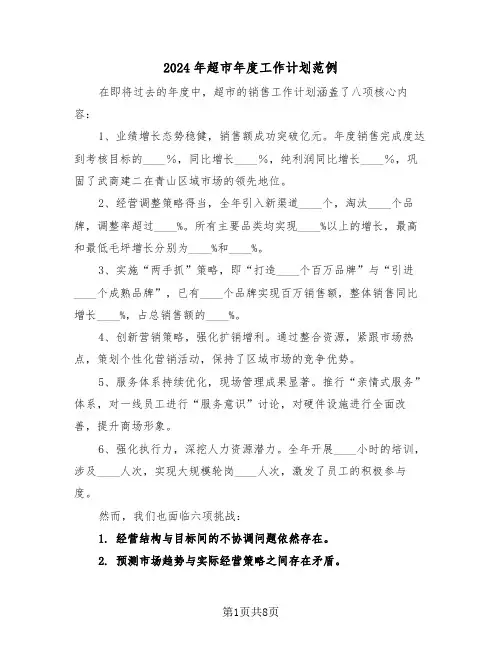 2024年超市年度工作计划范例

在即将过去的年度中，超市的销售工作计划涵盖了八项核心内容：

1、业绩增长态势稳健，销售额成功突破亿元。年度销售完成度达到考核目标的____%，同比增长____%，纯利润同比增长____%，巩固了武商建二在青山区域市场的领先地位。

2、经营调整策略得当，全年引入新渠道____个，淘汰____个品牌，调整率超过____%。所有主要品类均实现____%以上的增长，最高和最低毛坪增长分别为____%和____%。

3、实施“两手抓”策略，即“打造____个百万品牌”与“引进____个成熟品牌”，已有____个品牌实现百万销售额，整体销售同比增长____%，占总销售额的____%。

4、创新营销策略，强化扩销增利。通过整合资源，紧跟市场热点，策划个性化营销活动，保持了区域市场的竞争优势。

5、服务体系持续优化，现场管理成果显著。推行“亲情式服务”体系，对一线员工进行“服务意识”讨论，对硬件设施进行全面改善，提升商场形象。

6、强化执行力，深挖人力资源潜力。全年开展____小时的培训，涉及____人次，实现大规模轮岗____人次，激发了员工的积极参与度。

然而，我们也面临六项挑战：

1. 经营结构与目标间的不协调问题依然存在。

2. 预测市场趋势与实际经营策略之间存在矛盾。

第1页共8页